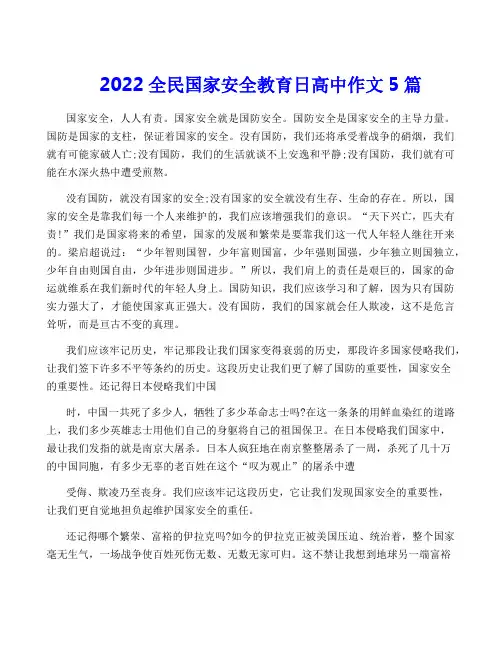 2022 全民国家安全教育日高中作文 5 篇

国家安全，人人有责。国家安全就是国防安全。国防安全是国家安全的主导力量。国防是国家的支柱，保证着国家的安全。没有国防，我们还将承受着战争的硝烟，我们就有可能家破人亡;没有国防，我们的生活就谈不上安逸和平静;没有国防，我们就有可能在水深火热中遭受煎熬。

没有国防，就没有国家的安全;没有国家的安全就没有生存、生命的存在。所以，国家的安全是靠我们每一个人来维护的，我们应该增强我们的意识。“天下兴亡，匹夫有责!”我们是国家将来的希望，国家的发展和繁荣是要靠我们这一代人年轻人继往开来的。梁启超说过：“少年智则国智，少年富则国富，少年强则国强，少年独立则国独立，少年自由则国自由，少年进步则国进步。”所以，我们肩上的责任是艰巨的，国家的命运就维系在我们新时代的年轻人身上。国防知识，我们应该学习和了解，因为只有国防实力强大了，才能使国家真正强大。没有国防，我们的国家就会任人欺凌，这不是危言耸听，而是亘古不变的真理。

我们应该牢记历史，牢记那段让我们国家变得衰弱的历史，那段许多国家侵略我们，让我们签下许多不平等条约的历史。这段历史让我们更了解了国防的重要性，国家安全的重要性。还记得日本侵略我们中国

时，中国一共死了多少人，牺牲了多少革命志士吗?在这一条条的用鲜血染红的道路上，我们多少英雄志士用他们自己的身躯将自己的祖国保卫。在日本侵略我们国家中，最让我们发指的就是南京大屠杀。日本人疯狂地在南京整整屠杀了一周，杀死了几十万的中国同胞，有多少无辜的老百姓在这个“叹为观止”的屠杀中遭

受侮、欺凌乃至丧身。我们应该牢记这段历史，它让我们发现国家安全的重要性，让我们更自觉地担负起维护国家安全的重任。

还记得哪个繁荣、富裕的伊拉克吗?如今的伊拉克正被美国压迫、统治着，整个国家毫无生气，一场战争使百姓死伤无数、无数无家可归。这不禁让我想到地球另一端富裕